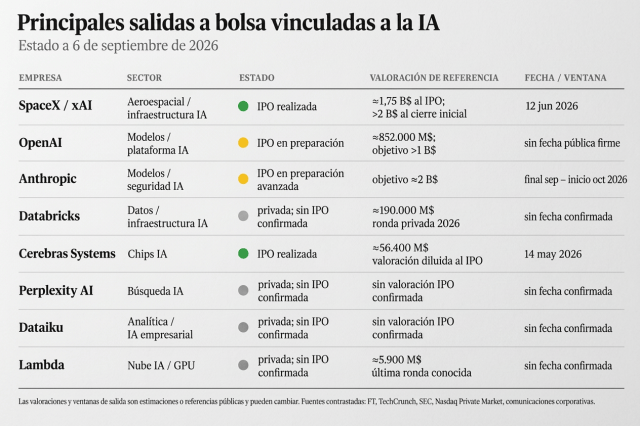 Principales salidas a bolsa vinculadas a la IA
Estado a 6 de septiembre de 2026

| EMPRESA | SECTOR | ESTADO | VALORACIÓN DE REFERENCIA | FECHA / VENTANA |
|---|---|---|---|---|
| SpaceX / xAI | Aeroespacial / infraestructura IA | IPO realizada | ≈1,75 B$ al IPO; >2 B$ al cierre inicial | 12 jun 2026 |
| OpenAI | Modelos / plataforma IA | IPO en preparación | ≈852.000 M$; objetivo >1 B$ | sin fecha pública firme |
| Anthropic | Modelos / seguridad IA | IPO en preparación avanzada | objetivo ≈2 B$ | final sep – inicio oct 2026 |
| Databricks | Datos / infraestructura IA | privada; sin IPO confirmada | ≈190.000 M$ ronda privada 2026 | sin fecha confirmada |
| Cerebras Systems | Chips IA | IPO realizada | ≈56.400 M$ valoración diluida al IPO | 14 may 2026 |
| Perplexity AI | Búsqueda IA | privada; sin IPO confirmada | sin valoración IPO confirmada | sin fecha confirmada |
| Dataiku | Analítica / IA empresarial | privada; sin IPO confirmada | sin valoración IPO confirmada | sin fecha confirmada |
| Lambda | Nube IA / GPU | privada; sin IPO confirmada | ≈5.900 M$ última ronda conocida | sin fecha confirmada |

Las valoraciones y ventanas de salida son estimaciones o referencias públicas y pueden cambiar. Fuentes contrastadas: FT, TechCrunch, SEC, Nasdaq Private Market, comunicaciones corporativas.